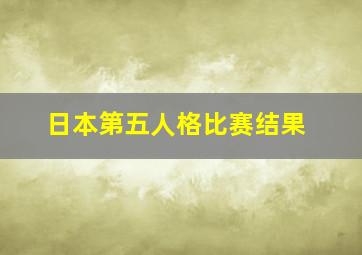 日本第五人格比赛结果